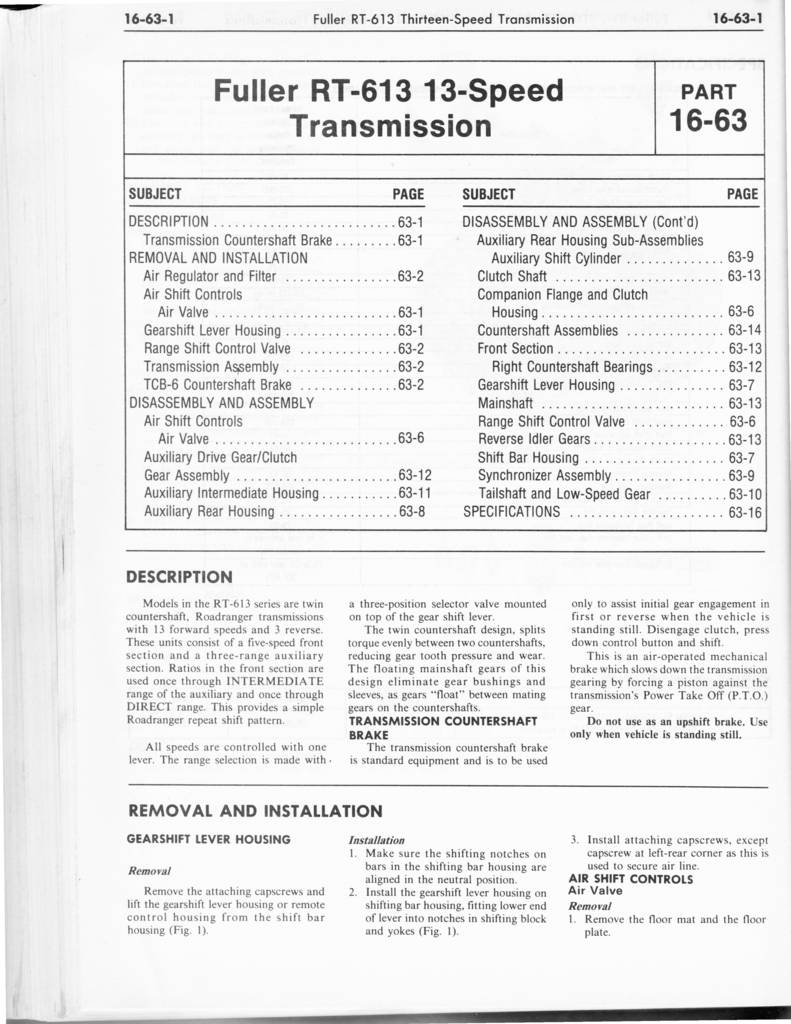 16-63-1 Fuller RT-613 Thirteen-Speed Transmission 16-63-1

Fuller RT-613 13-Speed Transmission

PART 16-63

| SUBJECT | PAGE |
|---|---|
| DESCRIPTION | 63-1 |
| Transmission Countershaft Brake | 63-1 |
| REMOVAL AND INSTALLATION | |
| Air Regulator and Filter | 63-2 |
| Air Shift Controls | |
| Air Valve | 63-1 |
| Gearshift Lever Housing | 63-1 |
| Range Shift Control Valve | 63-2 |
| Transmission Assembly | 63-2 |
| TCB-6 Countershaft Brake | 63-2 |
| DISASSEMBLY AND ASSEMBLY | |
| Air Shift Controls | |
| Air Valve | 63-6 |
| Auxiliary Drive Gear/Clutch | |
| Gear Assembly | 63-12 |
| Auxiliary Intermediate Housing | 63-11 |
| Auxiliary Rear Housing | 63-8 |

| SUBJECT | PAGE |
|---|---|
| DISASSEMBLY AND ASSEMBLY (Cont'd) | |
| Auxiliary Rear Housing Sub-Assemblies | |
| Auxiliary Shift Cylinder | 63-9 |
| Clutch Shaft | 63-13 |
| Companion Flange and Clutch | |
| Housing | 63-6 |
| Countershaft Assemblies | 63-14 |
| Front Section | 63-13 |
| Right Countershaft Bearings | 63-12 |
| Gearshift Lever Housing | 63-7 |
| Mainshaft | 63-13 |
| Range Shift Control Valve | 63-6 |
| Reverse Idler Gears | 63-13 |
| Shift Bar Housing | 63-7 |
| Synchronizer Assembly | 63-9 |
| Tailshaft and Low-Speed Gear | 63-10 |
| SPECIFICATIONS | 63-16 |

DESCRIPTION

Models in the RT-613 series are twin countershaft, Roadranger transmissions with 13 forward speeds and 3 reverse. These units consist of a five-speed front section and a three-range auxiliary section. Ratios in the front section are used once through INTERMEDIATE range of the auxiliary and once through DIRECT range. This provides a simple Roadranger repeat shift pattern.

All speeds are controlled with one lever. The range selection is made with a three-position selector valve mounted on top of the gear shift lever.

The twin countershaft design, splits torque evenly between two countershafts, reducing gear tooth pressure and wear. The floating mainshaft gears of this design eliminate gear bushings and sleeves, as gears "float" between mating gears on the countershafts.

TRANSMISSION COUNTERSHAFT BRAKE

The transmission countershaft brake is standard equipment and is to be used only to assist initial gear engagement in first or reverse when the vehicle is standing still. Disengage clutch, press down control button and shift.

This is an air-operated mechanical brake which slows down the transmission gearing by forcing a piston against the transmission's Power Take Off (P.T.O.) gear.

Do not use as an upshift brake. Use only when vehicle is standing still.

REMOVAL AND INSTALLATION

GEARSHIFT LEVER HOUSING

Removal

Remove the attaching capscrews and lift the gearshift lever housing or remote control housing from the shift bar housing (Fig. 1).

Installation

1. Make sure the shifting notches on bars in the shifting bar housing are aligned in the neutral position.
2. Install the gearshift lever housing on shifting bar housing, fitting lower end of lever into notches in shifting block and yokes (Fig. 1).
3. Install attaching capscrews, except capscrew at left-rear corner as this is used to secure air line.

AIR SHIFT CONTROLS
Air Valve

Removal

1. Remove the floor mat and the floor plate.